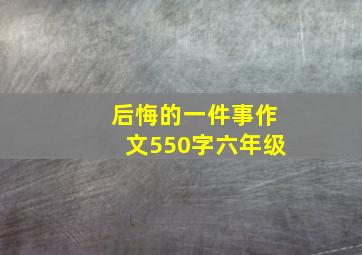 后悔的一件事作文550字六年级